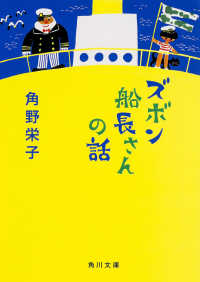 ズボン船長さんの話

角野栄子

角川文庫